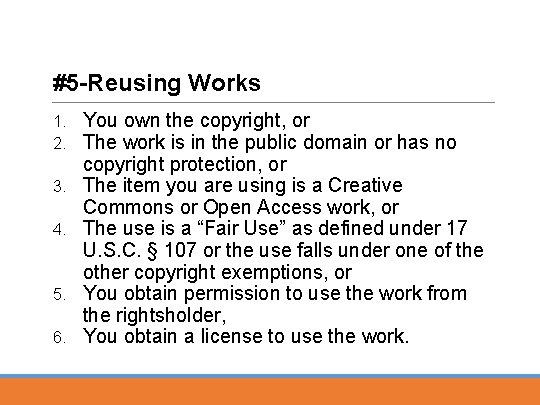 #5-Reusing Works

1. You own the copyright, or
2. The work is in the public domain or has no copyright protection, or
3. The item you are using is a Creative Commons or Open Access work, or
4. The use is a "Fair Use" as defined under 17 U.S.C. § 107 or the use falls under one of the other copyright exemptions, or
5. You obtain permission to use the work from the rightsholder,
6. You obtain a license to use the work.